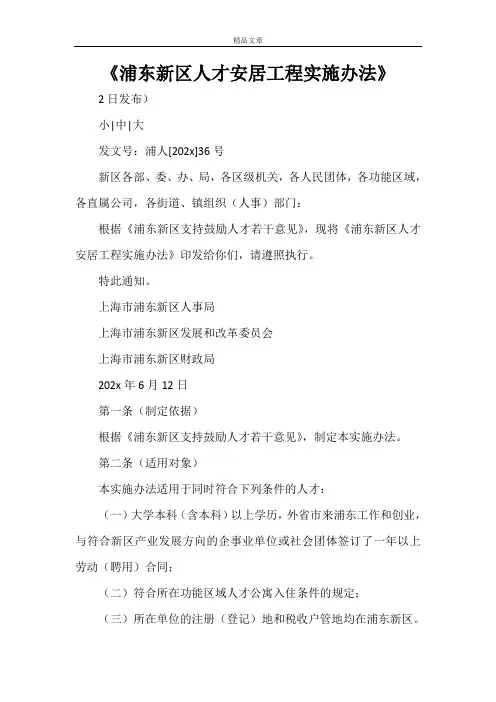 精品文章

《浦东新区人才安居工程实施办法》

2 日发布）

小|中|大

发文号：浦人[202x]36 号

新区各部、委、办、局，各区级机关，各人民团体，各功能区域，各直属公司，各街道、镇组织（人事）部门：

根据《浦东新区支持鼓励人才若干意见》，现将《浦东新区人才安居工程实施办法》印发给你们，请遵照执行。

特此通知。

上海市浦东新区人事局

上海市浦东新区发展和改革委员会

上海市浦东新区财政局

202x 年 6 月 12 日

第一条（制定依据）

根据《浦东新区支持鼓励人才若干意见》，制定本实施办法。

第二条（适用对象）

本实施办法适用于同时符合下列条件的人才：

（一）大学本科（含本科）以上学历，外省市来浦东工作和创业，与符合新区产业发展方向的企事业单位或社会团体签订了一年以上劳动（聘用）合同；

（二）符合所在功能区域人才公寓入住条件的规定；

（三）所在单位的注册（登记）地和税收户管地均在浦东新区。